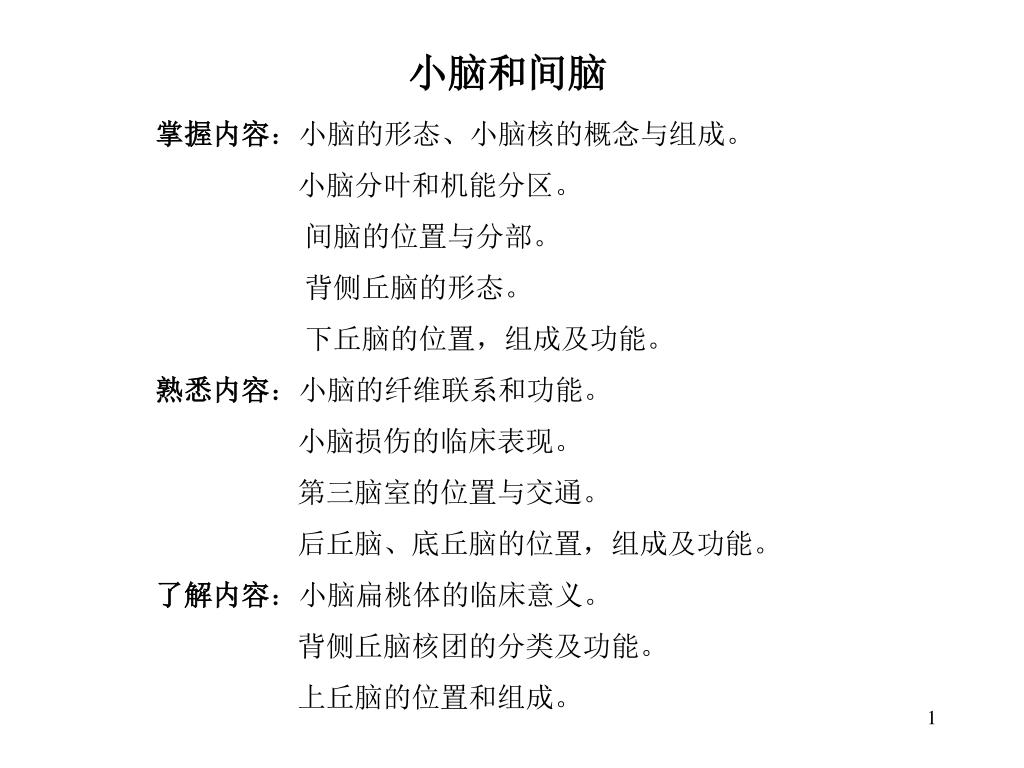 小脑和间脑

掌握内容：小脑的形态、小脑核的概念与组成。
小脑分叶和机能分区。
间脑的位置与分部。
背侧丘脑的形态。
下丘脑的位置，组成及功能。

熟悉内容：小脑的纤维联系和功能。
小脑损伤的临床表现。
第三脑室的位置与交通。
后丘脑、底丘脑的位置，组成及功能。

了解内容：小脑扁桃体的临床意义。
背侧丘脑核团的分类及功能。
上丘脑的位置和组成。

1